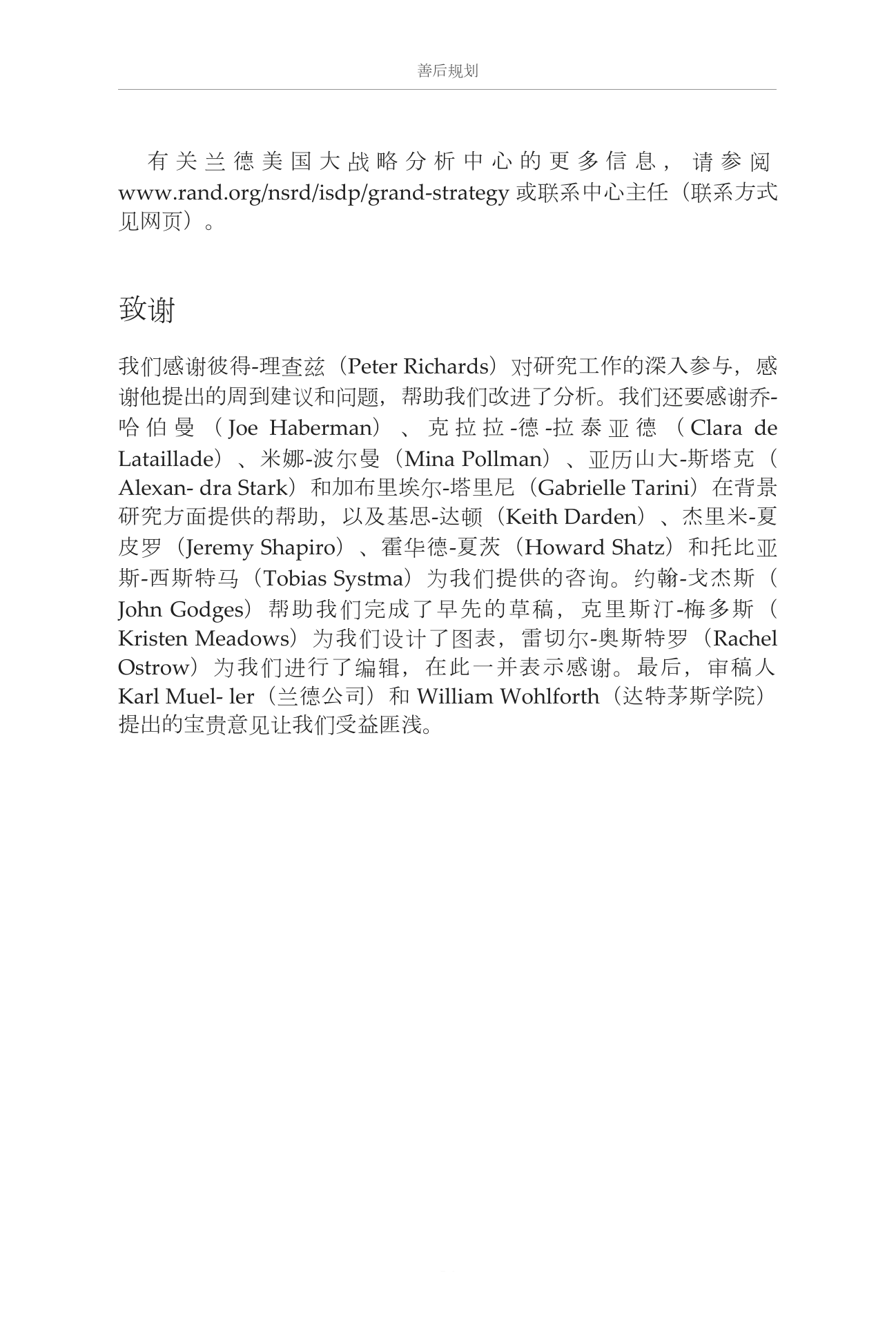 善后规划

有关兰德美国大战略分析中心的更多信息，请参阅 www.rand.org/nsrd/isdp/grand-strategy 或联系中心主任（联系方式见网页）。

致谢

我们感谢彼得-理查兹（Peter Richards）对研究工作的深入参与，感谢他提出的周到建议和问题，帮助我们改进了分析。我们还要感谢乔-哈伯曼（Joe Haberman）、克拉拉-德-拉泰亚德（Clara de Lataillade）、米娜-波尔曼（Mina Pollman）、亚历山大-斯塔克（Alexan- dra Stark）和加布里埃尔-塔里尼（Gabrielle Tarini）在背景研究方面提供的帮助，以及基思-达顿（Keith Darden）、杰里米-夏皮罗（Jeremy Shapiro）、霍华德-夏茨（Howard Shatz）和托比亚斯-西斯特马（Tobias Systma）为我们提供的咨询。约翰-戈杰斯（John Godges）帮助我们完成了早先的草稿，克里斯汀-梅多斯（Kristen Meadows）为我们设计了图表，雷切尔-奥斯特罗（Rachel Ostrow）为我们进行了编辑，在此一并表示感谢。最后，审稿人 Karl Muel- ler（兰德公司）和 William Wohlforth（达特茅斯学院）提出的宝贵意见让我们受益匪浅。